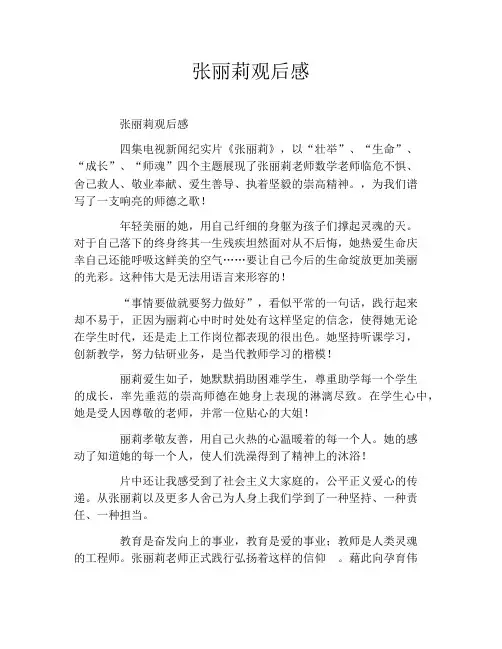 张丽莉观后感

张丽莉观后感

四集电视新闻纪实片《张丽莉》，以“壮举”、“生命”、“成长”、“师魂”四个主题展现了张丽莉老师数学老师临危不惧、舍己救人、敬业奉献、爱生善导、执着坚毅的崇高精神。，为我们谱写了一支响亮的师德之歌！

年轻美丽的她，用自己纤细的身躯为孩子们撑起灵魂的天。对于自己落下的终身终其一生残疾坦然面对从不后悔，她热爱生命庆幸自己还能呼吸这鲜美的空气……要让自己今后的生命绽放更加美丽的光彩。这种伟大是无法用语言来形容的！

“事情要做就要努力做好”，看似平常的一句话，践行起来却不易于，正因为丽莉心中时时处处有这样坚定的信念，使得她无论在学生时代，还是走上工作岗位都表现的很出色。她坚持听课学习，创新教学，努力钻研业务，是当代教师学习的楷模！

丽莉爱生如子，她默默捐助困难学生，尊重助学每一个学生的成长，率先垂范的崇高师德在她身上表现的淋漓尽致。在学生心中，她是受人因尊敬的老师，并常一位贴心的大姐！

丽莉孝敬友善，用自己火热的心温暖着的每一个人。她的感动了知道她的每一个人，使人们洗澡得到了精神上的沐浴！

片中还让我感受到了社会主义大家庭的，公平正义爱心的传递。从张丽莉以及更多人舍己为人身上我们学到了一种坚持、一种责任、一种担当。

教育是奋发向上的事业，教育是爱的事业；教师是人类灵魂的工程师。张丽莉老师正式践行弘扬着这样的信仰　。藉此向孕育伟